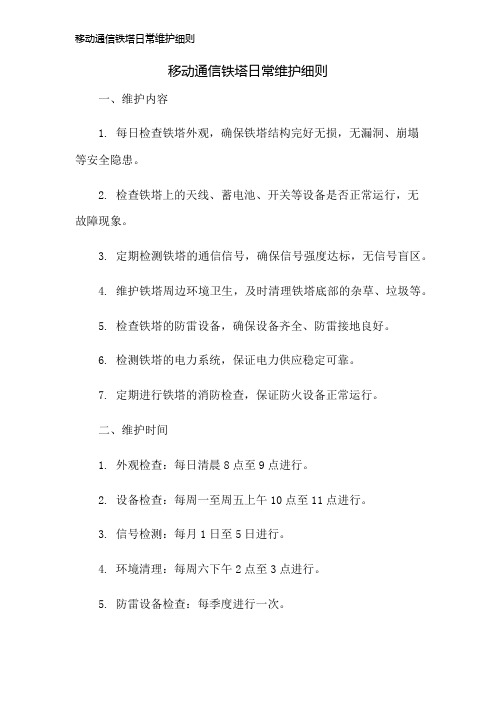 移动通信铁塔日常维护细则

移动通信铁塔日常维护细则

一、维护内容

1. 每日检查铁塔外观，确保铁塔结构完好无损，无漏洞、崩塌等安全隐患。

2. 检查铁塔上的天线、蓄电池、开关等设备是否正常运行，无故障现象。

3. 定期检测铁塔的通信信号，确保信号强度达标，无信号盲区。

4. 维护铁塔周边环境卫生，及时清理铁塔底部的杂草、垃圾等。

5. 检查铁塔的防雷设备，确保设备齐全、防雷接地良好。

6. 检测铁塔的电力系统，保证电力供应稳定可靠。

7. 定期进行铁塔的消防检查，保证防火设备正常运行。

二、维护时间

1. 外观检查：每日清晨 8 点至 9 点进行。

2. 设备检查：每周一至周五上午 10 点至 11 点进行。

3. 信号检测：每月 1 日至 5 日进行。

4. 环境清理：每周六下午 2 点至 3 点进行。

5. 防雷设备检查：每季度进行一次。